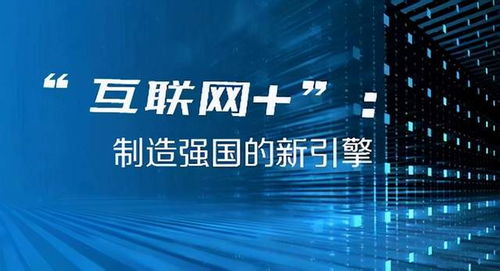 “互联网+”：
制造强国的新引擎